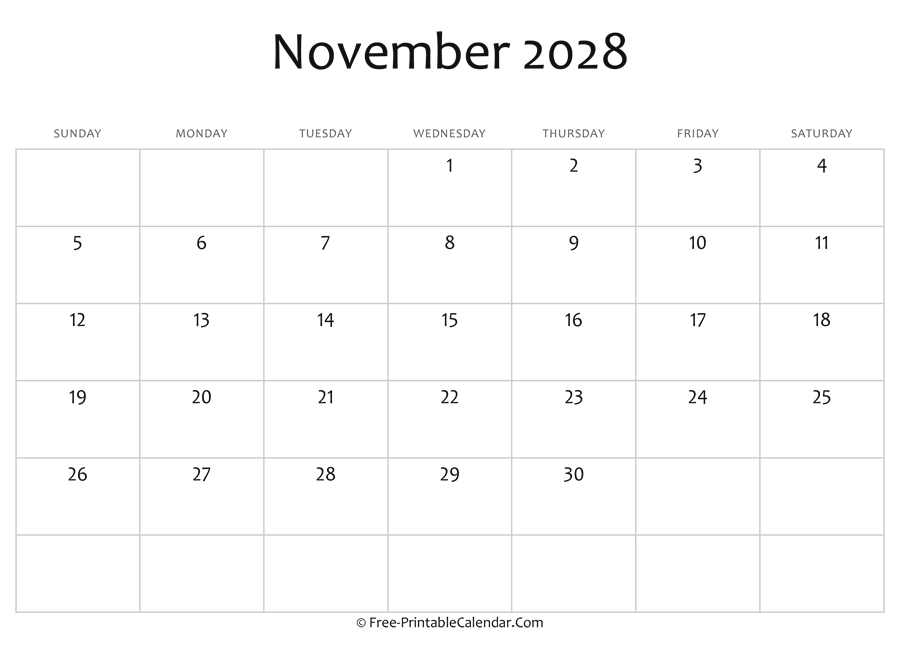 November 2028

| SUNDAY | MONDAY | TUESDAY | WEDNESDAY | THURSDAY | FRIDAY | SATURDAY |
|---|---|---|---|---|---|---|
| | | | 1 | 2 | 3 | 4 |
| 5 | 6 | 7 | 8 | 9 | 10 | 11 |
| 12 | 13 | 14 | 15 | 16 | 17 | 18 |
| 19 | 20 | 21 | 22 | 23 | 24 | 25 |
| 26 | 27 | 28 | 29 | 30 | | |
| | | | | | | |

© Free-PrintableCalendar.Com